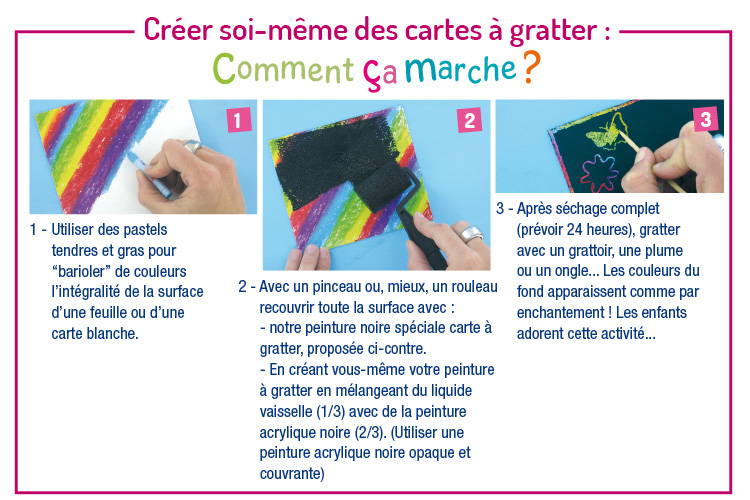 Créer soi-même des cartes à gratter :
Comment ça marche ?

1

1 - Utiliser des pastels tendres et gras pour "barioler" de couleurs l'intégralité de la surface d'une feuille ou d'une carte blanche.

2

2 - Avec un pinceau ou, mieux, un rouleau recouvrir toute la surface avec :
- notre peinture noire spéciale carte à gratter, proposée ci-contre.
- En créant vous-même votre peinture à gratter en mélangeant du liquide vaisselle (1/3) avec de la peinture acrylique noire (2/3). (Utiliser une peinture acrylique noire opaque et couvrante)

3

3 - Après séchage complet (prévoir 24 heures), gratter avec un grattoir, une plume ou un ongle... Les couleurs du fond apparaissent comme par enchantement ! Les enfants adorent cette activité...